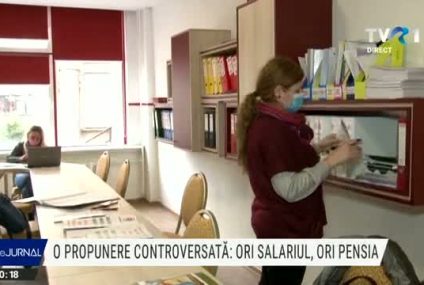 TVR1
DIRECT
eJURNAL
O PROPUNERE CONTROVERSATĂ: ORI SALARIUL, ORI PENSIA
0:18